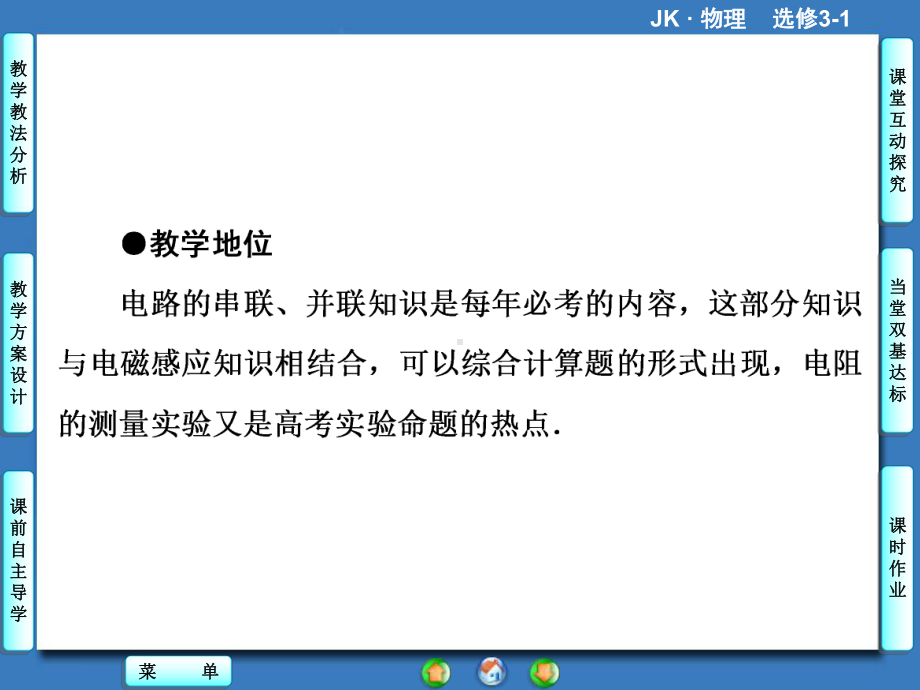 JK · 物理　选修3-1

教学教法分析

教学方案设计

课前自主导学

●教学地位

电路的串联、并联知识是每年必考的内容，这部分知识与电磁感应知识相结合，可以综合计算题的形式出现，电阻的测量实验又是高考实验命题的热点．

课堂互动探究

当堂双基达标

课时作业

菜　单